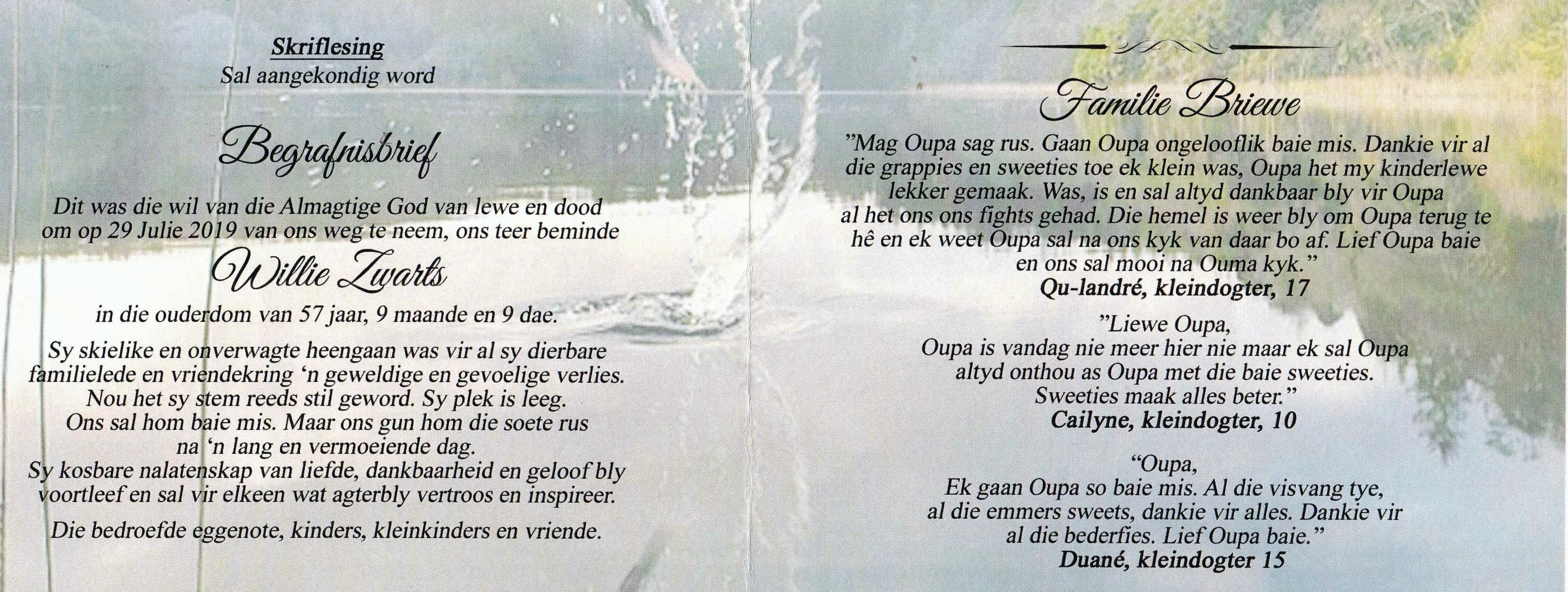 Skriflesing
Sal aangekondig word

Begrafnisbrief

Dit was die wil van die Almagtige God van lewe en dood om op 29 Julie 2019 van ons weg te neem, ons teer beminde

Willie Zwarts

in die ouderdom van 57 jaar, 9 maande en 9 dae.

Sy skielike en onverwagte heengaan was vir al sy dierbare familielede en vriendekring 'n geweldige en gevoelige verlies. Nou het sy stem reeds stil geword. Sy plek is leeg. Ons sal hom baie mis. Maar ons gun hom die soete rus na 'n lang en vermoeiende dag. Sy kosbare nalatenskap van liefde, dankbaarheid en geloof bly voortleef en sal vir elkeen wat agterbly vertroos en inspireer.

Die bedroefde eggenote, kinders, kleinkinders en vriende.

Familie Briewe

"Mag Oupa sag rus. Gaan Oupa ongelooflik baie mis. Dankie vir al die grappies en sweeties toe ek klein was, Oupa het my kinderlewe lekker gemaak. Was, is en sal altyd dankbaar bly vir Oupa al het ons ons fights gehad. Die hemel is weer bly om Oupa terug te hê en ek weet Oupa sal na ons kyk van daar bo af. Lief Oupa baie en ons sal mooi na Ouma kyk."
Qu-landré, kleindogter, 17

"Liewe Oupa,
Oupa is vandag nie meer hier nie maar ek sal Oupa altyd onthou as Oupa met die baie sweeties. Sweeties maak alles beter."
Cailyne, kleindogter, 10

"Oupa,
Ek gaan Oupa so baie mis. Al die visvang tye, al die emmers sweets, dankie vir alles. Dankie vir al die bederfies. Lief Oupa baie."
Duané, kleindogter 15